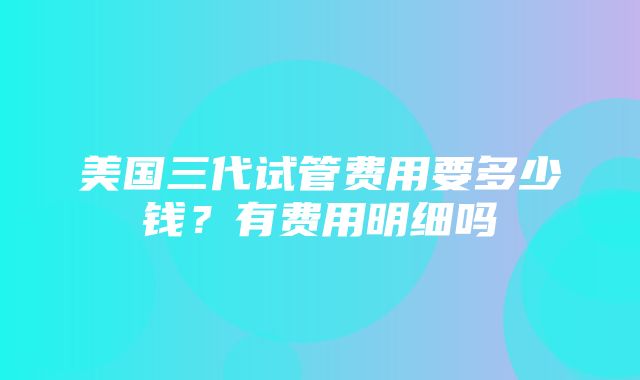 美国三代试管费用要多少钱？有费用明细吗